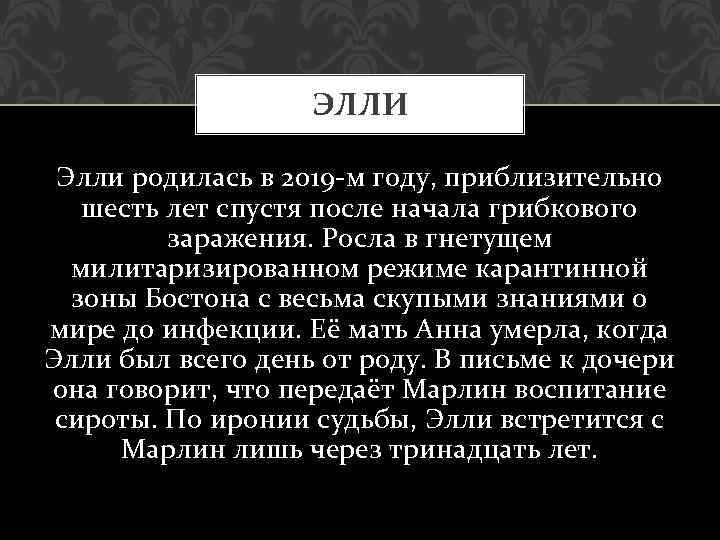 ЭЛЛИ

Элли родилась в 2019-м году, приблизительно шесть лет спустя после начала грибкового заражения. Росла в гнетущем милитаризированном режиме карантинной зоны Бостона с весьма скупыми знаниями о мире до инфекции. Её мать Анна умерла, когда Элли был всего день от роду. В письме к дочери она говорит, что передаёт Марлин воспитание сироты. По иронии судьбы, Элли встретится с Марлин лишь через тринадцать лет.